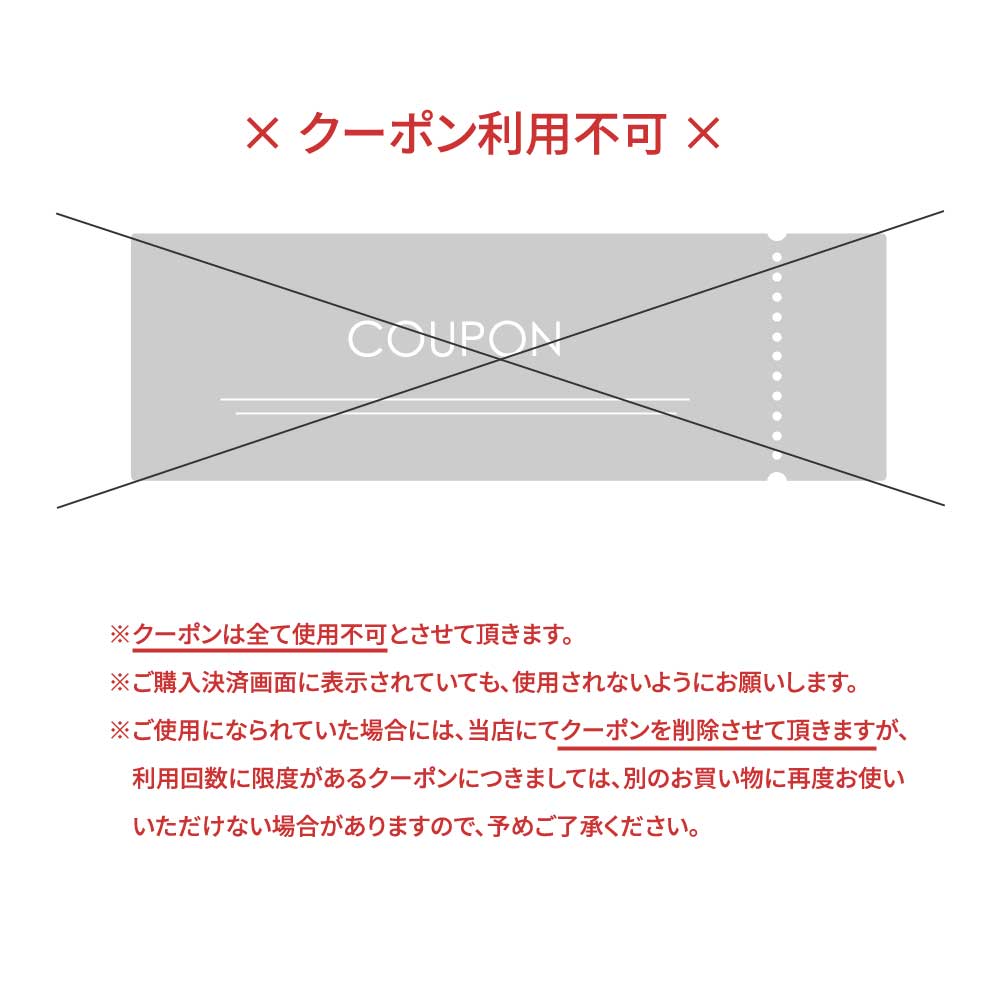 × クーポン利用不可 ×

COUPON

※クーポンは全て使用不可とさせて頂きます。

※ご購入決済画面に表示されていても、使用されないようにお願いします。

※ご使用になられていた場合には、当店にてクーポンを削除させて頂きますが、利用回数に限度があるクーポンにつきましては、別のお買い物に再度お使いいただけない場合がありますので、予めご了承ください。